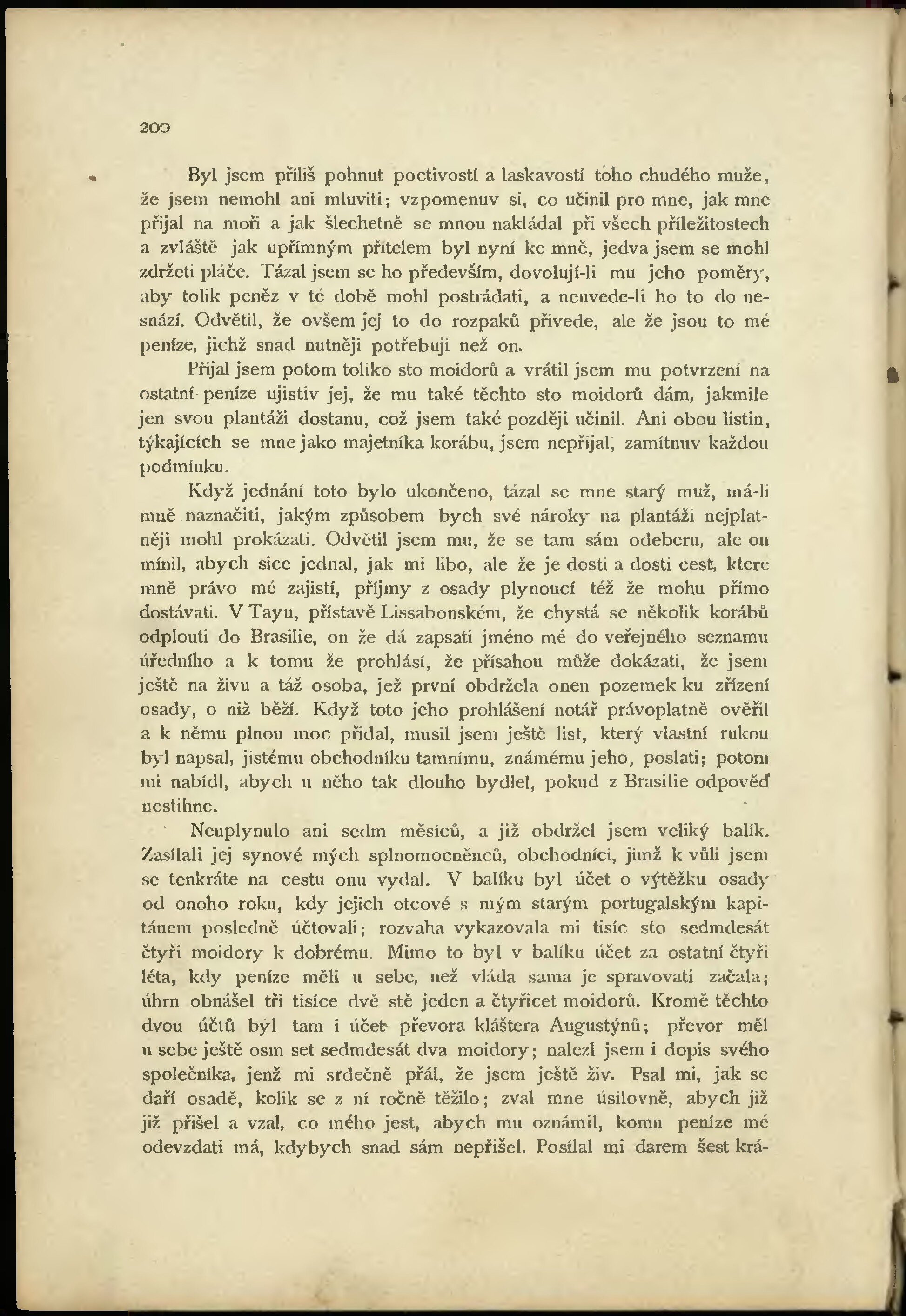 200

Byl jsem příliš pohnut poctivostí a laskavostí toho chudého muže, že jsem nemohl ani mluviti; vzpomenuv si, co učinil pro mne, jak mne přijal na moři a jak šlechetně se mnou nakládal při všech příležitostech a zvláště jak upřímným přítelem byl nyní ke mně, jedva jsem se mohl zdržeti pláče. Tázal jsem se ho především, dovolují-li mu jeho poměry, aby tolik peněz v té době mohl postrádati, a neuvede-li ho to do nesnází. Odvětil, že ovšem jej to do rozpaků přivede, ale že jsou to mé peníze, jichž snad nutněji potřebuji než on.

Přijal jsem potom toliko sto moidorů a vrátil jsem mu potvrzení na ostatní peníze ujistiv jej, že mu také těchto sto moidorů dám, jakmile jen svou plantáži dostanu, což jsem také později učinil. Ani obou listin, týkajících se mne jako majetníka korábu, jsem nepřijal, zamítnuv každou podmínku.

Když jednání toto bylo ukončeno, tázal se mne starý muž, má-li mně naznačiti, jakým způsobem bych své nároky na plantáži nejplatněji mohl prokázati. Odvětil jsem mu, že se tam sám odeberu, ale on mínil, abych sice jednal, jak mi libo, ale že je dosti a dosti cest, které mně právo mé zajistí, příjmy z osady plynoucí též že mohu přímo dostávati. V Tayu, přístavě Lissabonském, že chystá se několik korábů odplouti do Brasilie, on že dá zapsati jméno mé do veřejného seznamu úředního a k tomu že prohlásí, že přísahou může dokázati, že jsem ještě na živu a táž osoba, jež první obdržela onen pozemek ku zřízení osady, o niž běží. Když toto jeho prohlášení notář právoplatně ověřil a k němu plnou moc přidal, musil jsem ještě list, který vlastní rukou byl napsal, jistému obchodníku tamnímu, známému jeho, poslati; potom mi nabídl, abych u něho tak dlouho bydlel, pokud z Brasilie odpověď nestihne.

Neuplynulo ani sedm měsíců, a již obdržel jsem veliký balík. Zasílali jej synové mých splnomocněnců, obchodníci, jimž k vůli jsem se tenkráte na cestu onu vydal. V balíku byl účet o výtěžku osady od onoho roku, kdy jejich otcové s mým starým portugalským kapitánem posledně účtovali; rozvaha vykazovala mi tisíc sto sedmdesát čtyři moidory k dobrému. Mimo to byl v balíku účet za ostatní čtyři léta, kdy peníze měli u sebe, než vláda sama je spravovati začala; úhrn obnášel tři tisíce dvě stě jeden a čtyřicet moidorů. Kromě těchto dvou účtů byl tam i účet převora kláštera Augustýnů; převor měl u sebe ještě osm set sedmdesát dva moidory; nalezl jsem i dopis svého společníka, jenž mi srdečně přál, že jsem ještě živ. Psal mi, jak se daří osadě, kolik se z ní ročně těžilo; zval mne úsilovně, abych již již přišel a vzal, co mého jest, abych mu oznámil, komu peníze mé odevzdati má, kdybych snad sám nepřišel. Posílal mi darem šest krá-